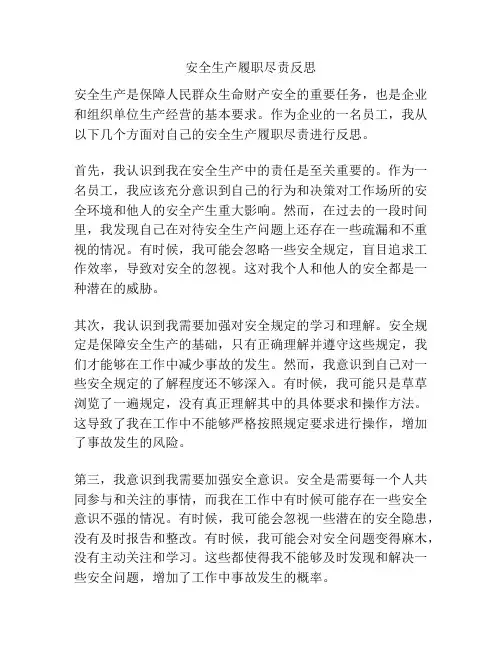 安全生产履职尽责反思

安全生产是保障人民群众生命财产安全的重要任务，也是企业和组织单位生产经营的基本要求。作为企业的一名员工，我从以下几个方面对自己的安全生产履职尽责进行反思。

首先，我认识到我在安全生产中的责任是至关重要的。作为一名员工，我应该充分意识到自己的行为和决策对工作场所的安全环境和他人的安全产生重大影响。然而，在过去的一段时间里，我发现自己在对待安全生产问题上还存在一些疏漏和不重视的情况。有时候，我可能会忽略一些安全规定，盲目追求工作效率，导致对安全的忽视。这对我个人和他人的安全都是一种潜在的威胁。

其次，我认识到我需要加强对安全规定的学习和理解。安全规定是保障安全生产的基础，只有正确理解并遵守这些规定，我们才能够在工作中减少事故的发生。然而，我意识到自己对一些安全规定的了解程度还不够深入。有时候，我可能只是草草浏览了一遍规定，没有真正理解其中的具体要求和操作方法。这导致了我在工作中不能够严格按照规定要求进行操作，增加了事故发生的风险。

第三，我意识到我需要加强安全意识。安全是需要每一个人共同参与和关注的事情，而我在工作中有时候可能存在一些安全意识不强的情况。有时候，我可能会忽视一些潜在的安全隐患，没有及时报告和整改。有时候，我可能会对安全问题变得麻木，没有主动关注和学习。这些都使得我不能够及时发现和解决一些安全问题，增加了工作中事故发生的概率。